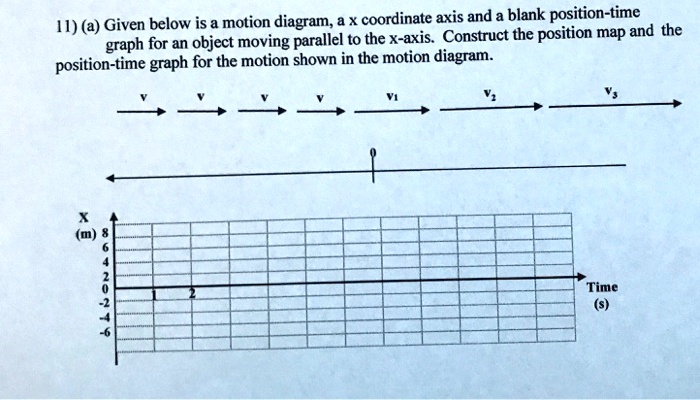 11) (a) Given below is a motion diagram, a x coordinate axis and a blank position-time graph for an object moving parallel to the x-axis. Construct the position map and the position-time graph for the motion shown in the motion diagram.

v v v v $v_1$ $v_2$ $v_3$

0

X
(m) 8
6
4
2
0
-2
-4
-6

1 2

Time
(s)